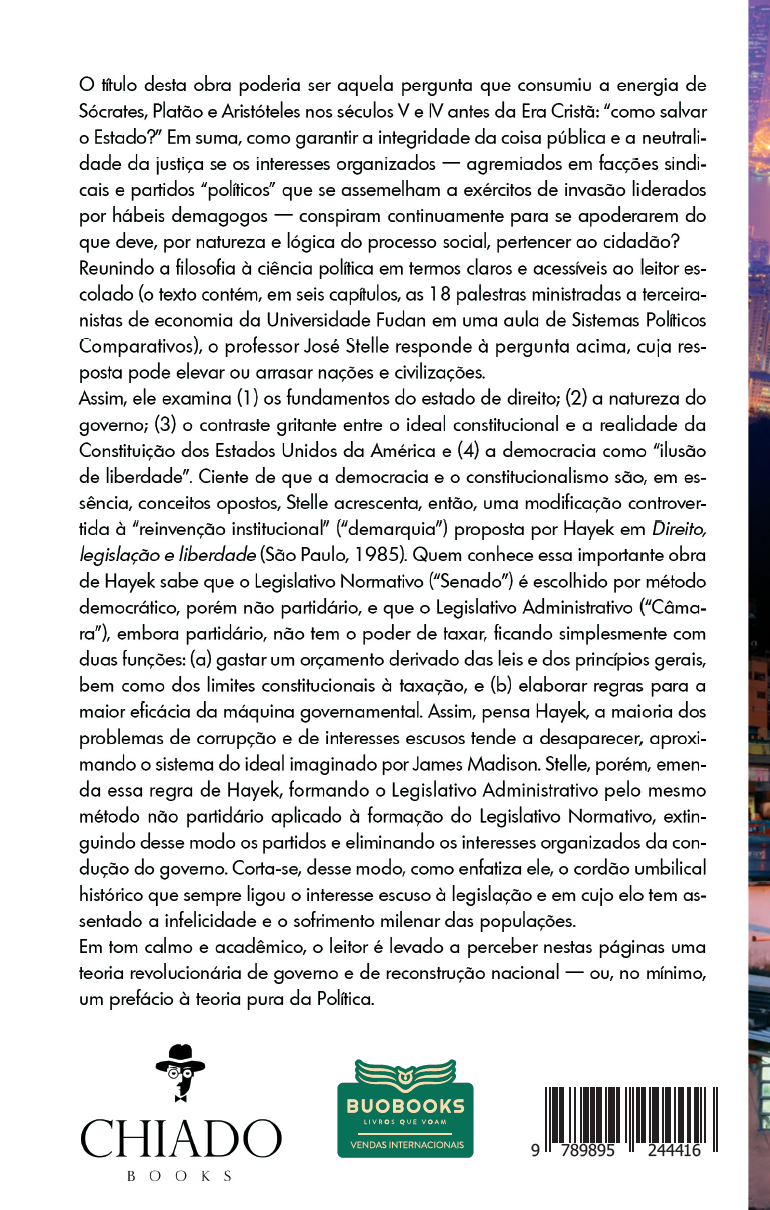 O título desta obra poderia ser aquela pergunta que consumiu a energia de Sócrates, Platão e Aristóteles nos séculos V e IV antes da Era Cristã: "como salvar o Estado?" Em suma, como garantir a integridade da coisa pública e a neutralidade da justiça se os interesses organizados — agremiados em facções sindicais e partidos "políticos" que se assemelham a exércitos de invasão liderados por hábeis demagogos — conspiram continuamente para se apoderarem do que deve, por natureza e lógica do processo social, pertencer ao cidadão?
Reunindo a filosofia à ciência política em termos claros e acessíveis ao leitor escolado (o texto contém, em seis capítulos, as 18 palestras ministradas a terceiranistas de economia da Universidade Fudan em uma aula de Sistemas Políticos Comparativos), o professor José Stelle responde à pergunta acima, cuja resposta pode elevar ou arrasar nações e civilizações.
Assim, ele examina (1) os fundamentos do estado de direito; (2) a natureza do governo; (3) o contraste gritante entre o ideal constitucional e a realidade da Constituição dos Estados Unidos da América e (4) a democracia como "ilusão de liberdade". Ciente de que a democracia e o constitucionalismo são, em essência, conceitos opostos, Stelle acrescenta, então, uma modificação controvertida à "reinvenção institucional" ("demarquia") proposta por Hayek em Direito, legislação e liberdade (São Paulo, 1985). Quem conhece essa importante obra de Hayek sabe que o Legislativo Normativo ("Senado") é escolhido por método democrático, porém não partidário, e que o Legislativo Administrativo ("Câmara"), embora partidário, não tem o poder de taxar, ficando simplesmente com duas funções: (a) gastar um orçamento derivado das leis e dos princípios gerais, bem como dos limites constitucionais à taxação, e (b) elaborar regras para a maior eficácia da máquina governamental. Assim, pensa Hayek, a maioria dos problemas de corrupção e de interesses escusos tende a desaparecer, aproximando o sistema do ideal imaginado por James Madison. Stelle, porém, emenda essa regra de Hayek, formando o Legislativo Administrativo pelo mesmo método não partidário aplicado à formação do Legislativo Normativo, extinguindo desse modo os partidos e eliminando os interesses organizados da condução do governo. Corta-se, desse modo, como enfatiza ele, o cordão umbilical histórico que sempre ligou o interesse escuso à legislação e em cujo elo tem assentado a infelicidade e o sofrimento milenar das populações.
Em tom calmo e acadêmico, o leitor é levado a perceber nestas páginas uma teoria revolucionária de governo e de reconstrução nacional — ou, no mínimo, um prefácio à teoria pura da Política.

CHIADO
BOOKS

BUOBOOKS
LIVROS QUE VOAM
VENDAS INTERNACIONAIS

9 789895 244416